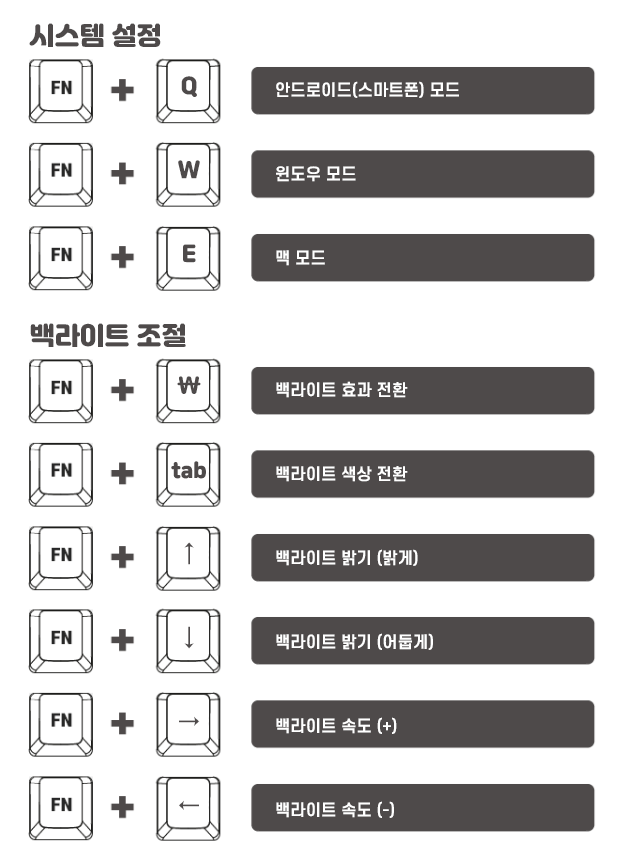 시스템 설정

FN + Q 안드로이드(스마트폰) 모드

FN + W 윈도우 모드

FN + E 맥 모드

백라이트 조절

FN + ₩ 백라이트 효과 전환

FN + tab 백라이트 색상 전환

FN + ↑ 백라이트 밝기 (밝게)

FN + ↓ 백라이트 밝기 (어둡게)

FN + → 백라이트 속도 (+)

FN + ← 백라이트 속도 (-)